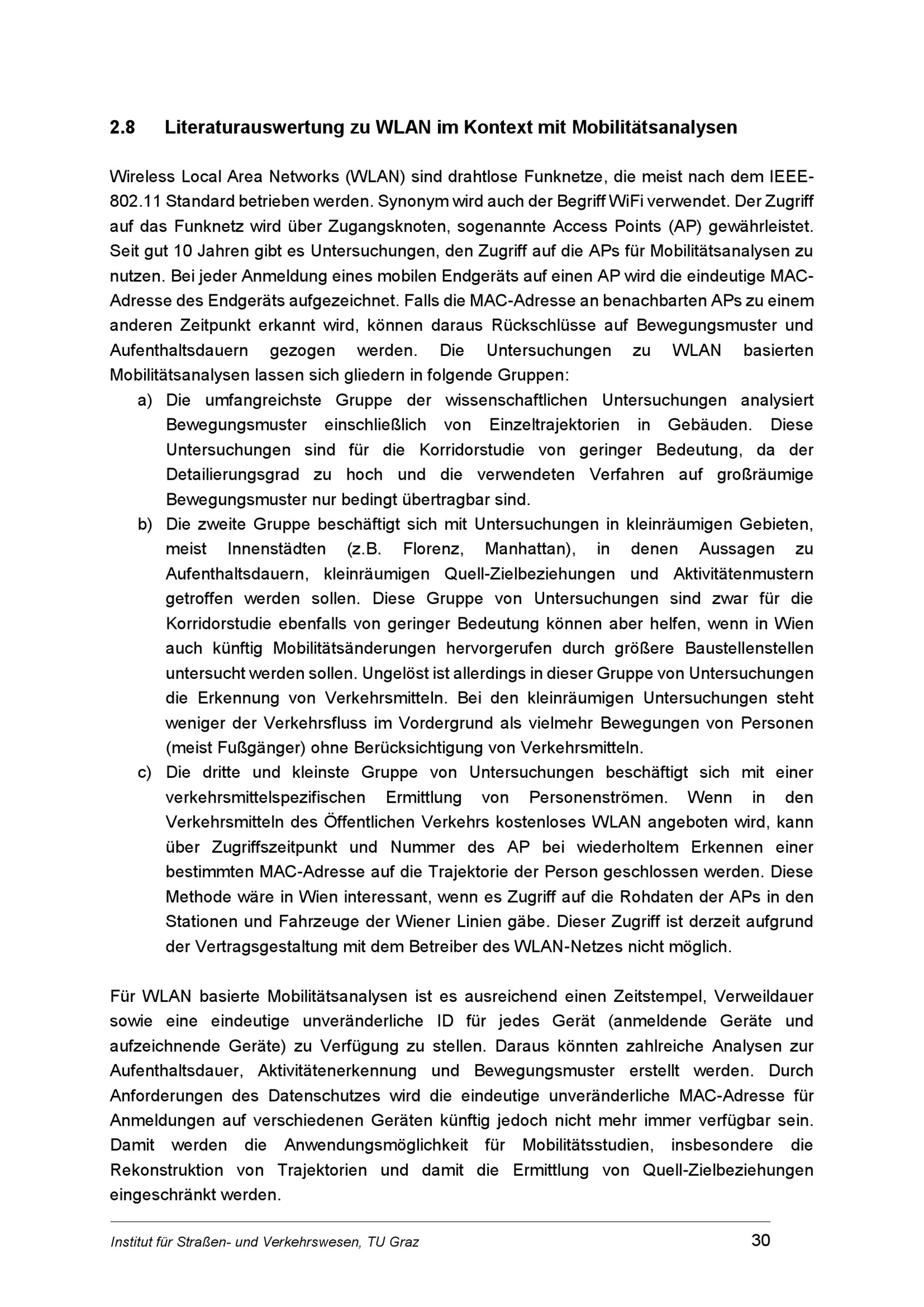 2.8 Literaturauswertung zu WLAN im Kontext mit Mobilitätsanalysen

Wireless Local Area Networks (WLAN) sind drahtlose Funknetze, die meist nach dem IEEE-802.11 Standard betrieben werden. Synonym wird auch der Begriff WiFi verwendet. Der Zugriff auf das Funknetz wird über Zugangsknoten, sogenannte Access Points (AP) gewährleistet. Seit gut 10 Jahren gibt es Untersuchungen, den Zugriff auf die APs für Mobilitätsanalysen zu nutzen. Bei jeder Anmeldung eines mobilen Endgeräts auf einen AP wird die eindeutige MAC-Adresse des Endgeräts aufgezeichnet. Falls die MAC-Adresse an benachbarten APs zu einem anderen Zeitpunkt erkannt wird, können daraus Rückschlüsse auf Bewegungsmuster und Aufenthaltsdauern gezogen werden. Die Untersuchungen zu WLAN basierten Mobilitätsanalysen lassen sich gliedern in folgende Gruppen:

a) Die umfangreichste Gruppe der wissenschaftlichen Untersuchungen analysiert Bewegungsmuster einschließlich von Einzeltrajektorien in Gebäuden. Diese Untersuchungen sind für die Korridorstudie von geringer Bedeutung, da der Detailierungsgrad zu hoch und die verwendeten Verfahren auf großräumige Bewegungsmuster nur bedingt übertragbar sind.

b) Die zweite Gruppe beschäftigt sich mit Untersuchungen in kleinräumigen Gebieten, meist Innenstädten (z.B. Florenz, Manhattan), in denen Aussagen zu Aufenthaltsdauern, kleinräumigen Quell-Zielbeziehungen und Aktivitätenmustern getroffen werden sollen. Diese Gruppe von Untersuchungen sind zwar für die Korridorstudie ebenfalls von geringer Bedeutung können aber helfen, wenn in Wien auch künftig Mobilitätsänderungen hervorgerufen durch größere Baustellenstellen untersucht werden sollen. Ungelöst ist allerdings in dieser Gruppe von Untersuchungen die Erkennung von Verkehrsmitteln. Bei den kleinräumigen Untersuchungen steht weniger der Verkehrsfluss im Vordergrund als vielmehr Bewegungen von Personen (meist Fußgänger) ohne Berücksichtigung von Verkehrsmitteln.

c) Die dritte und kleinste Gruppe von Untersuchungen beschäftigt sich mit einer verkehrsmittelspezifischen Ermittlung von Personenströmen. Wenn in den Verkehrsmitteln des Öffentlichen Verkehrs kostenloses WLAN angeboten wird, kann über Zugriffszeitpunkt und Nummer des AP bei wiederholtem Erkennen einer bestimmten MAC-Adresse auf die Trajektorie der Person geschlossen werden. Diese Methode wäre in Wien interessant, wenn es Zugriff auf die Rohdaten der APs in den Stationen und Fahrzeuge der Wiener Linien gäbe. Dieser Zugriff ist derzeit aufgrund der Vertragsgestaltung mit dem Betreiber des WLAN-Netzes nicht möglich.

Für WLAN basierte Mobilitätsanalysen ist es ausreichend einen Zeitstempel, Verweildauer sowie eine eindeutige unveränderliche ID für jedes Gerät (anmeldende Geräte und aufzeichnende Geräte) zu Verfügung zu stellen. Daraus könnten zahlreiche Analysen zur Aufenthaltsdauer, Aktivitätenerkennung und Bewegungsmuster erstellt werden. Durch Anforderungen des Datenschutzes wird die eindeutige unveränderliche MAC-Adresse für Anmeldungen auf verschiedenen Geräten künftig jedoch nicht mehr immer verfügbar sein. Damit werden die Anwendungsmöglichkeit für Mobilitätsstudien, insbesondere die Rekonstruktion von Trajektorien und damit die Ermittlung von Quell-Zielbeziehungen eingeschränkt werden.

Institut für Straßen- und Verkehrswesen, TU Graz 30